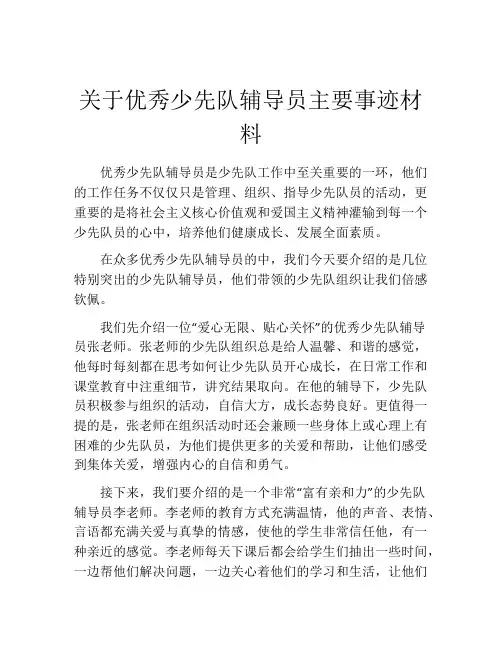 关于优秀少先队辅导员主要事迹材料

优秀少先队辅导员是少先队工作中至关重要的一环，他们的工作任务不仅仅只是管理、组织、指导少先队员的活动，更重要的是将社会主义核心价值观和爱国主义精神灌输到每一个少先队员的心中，培养他们健康成长、发展全面素质。

在众多优秀少先队辅导员的中，我们今天要介绍的是几位特别突出的少先队辅导员，他们带领的少先队组织让我们倍感钦佩。

我们先介绍一位“爱心无限、贴心关怀”的优秀少先队辅导员张老师。张老师的少先队组织总是给人温馨、和谐的感觉，他每时每刻都在思考如何让少先队员开心成长，在日常工作和课堂教育中注重细节，讲究结果取向。在他的辅导下，少先队员积极参与组织的活动，自信大方，成长态势良好。更值得一提的是，张老师在组织活动时还会兼顾一些身体上或心理上有困难的少先队员，为他们提供更多的关爱和帮助，让他们感受到集体关爱，增强内心的自信和勇气。

接下来，我们要介绍的是一个非常“富有亲和力”的少先队辅导员李老师。李老师的教育方式充满温情，他的声音、表情、言语都充满关爱与真挚的情感，使他的学生非常信任他，有一种亲近的感觉。李老师每天下课后都会给学生们抽出一些时间，一边帮他们解决问题，一边关心着他们的学习和生活，让他们